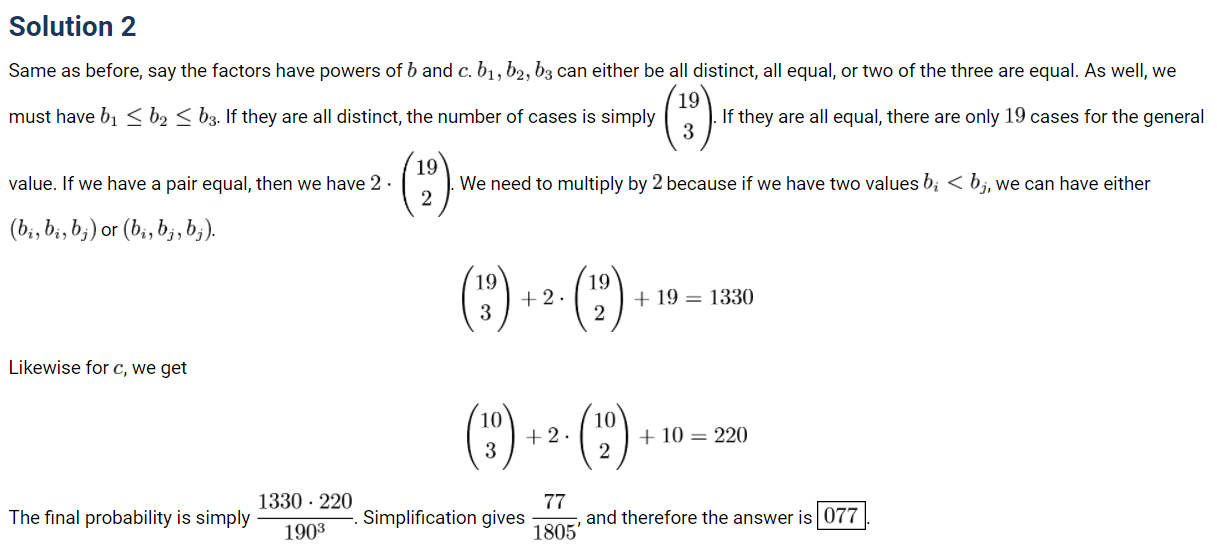 Solution 2

Same as before, say the factors have powers of $b$ and $c$. $b_1, b_2, b_3$ can either be all distinct, all equal, or two of the three are equal. As well, we must have $b_1 \leq b_2 \leq b_3$. If they are all distinct, the number of cases is simply $\binom{19}{3}$. If they are all equal, there are only $19$ cases for the general value. If we have a pair equal, then we have $2 \cdot \binom{19}{2}$. We need to multiply by $2$ because if we have two values $b_i < b_j$, we can have either $(b_i, b_i, b_j)$ or $(b_i, b_j, b_j)$.

$$\binom{19}{3} + 2 \cdot \binom{19}{2} + 19 = 1330$$

Likewise for $c$, we get

$$\binom{10}{3} + 2 \cdot \binom{10}{2} + 10 = 220$$

The final probability is simply $\frac{1330 \cdot 220}{190^3}$. Simplification gives $\frac{77}{1805}$, and therefore the answer is $\boxed{077}$.